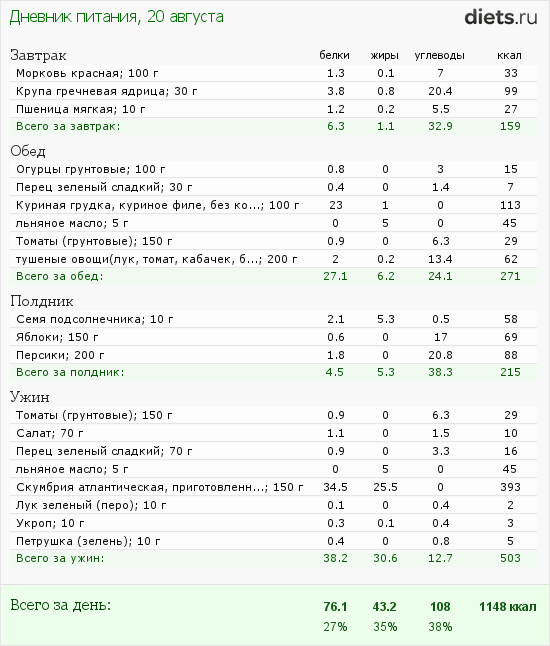 Дневник питания, 20 августа

diets.ru

| Завтрак | белки | жиры | углеводы | ккал |
|---|---|---|---|---|
| Морковь красная; 100 г | 1.3 | 0.1 | 7 | 33 |
| Крупа гречневая ядрица; 30 г | 3.8 | 0.8 | 20.4 | 99 |
| Пшеница мягкая; 10 г | 1.2 | 0.2 | 5.5 | 27 |
| Всего за завтрак: | 6.3 | 1.1 | 32.9 | 159 |

| Обед | | | | |
|---|---|---|---|---|
| Огурцы грунтовые; 100 г | 0.8 | 0 | 3 | 15 |
| Перец зеленый сладкий; 30 г | 0.4 | 0 | 1.4 | 7 |
| Куриная грудка, куриное филе, без ко...; 100 г | 23 | 1 | 0 | 113 |
| льняное масло; 5 г | 0 | 5 | 0 | 45 |
| Томаты (грунтовые); 150 г | 0.9 | 0 | 6.3 | 29 |
| тушеные овощи(лук, томат, кабачек, б...; 200 г | 2 | 0.2 | 13.4 | 62 |
| Всего за обед: | 27.1 | 6.2 | 24.1 | 271 |

| Полдник | | | | |
|---|---|---|---|---|
| Семя подсолнечника; 10 г | 2.1 | 5.3 | 0.5 | 58 |
| Яблоки; 150 г | 0.6 | 0 | 17 | 69 |
| Персики; 200 г | 1.8 | 0 | 20.8 | 88 |
| Всего за полдник: | 4.5 | 5.3 | 38.3 | 215 |

| Ужин | | | | |
|---|---|---|---|---|
| Томаты (грунтовые); 150 г | 0.9 | 0 | 6.3 | 29 |
| Салат; 70 г | 1.1 | 0 | 1.5 | 10 |
| Перец зеленый сладкий; 70 г | 0.9 | 0 | 3.3 | 16 |
| льняное масло; 5 г | 0 | 5 | 0 | 45 |
| Скумбрия атлантическая, приготовленн...; 150 г | 34.5 | 25.5 | 0 | 393 |
| Лук зеленый (перо); 10 г | 0.1 | 0 | 0.4 | 2 |
| Укроп; 10 г | 0.3 | 0.1 | 0.4 | 3 |
| Петрушка (зелень); 10 г | 0.4 | 0 | 0.8 | 5 |
| Всего за ужин: | 38.2 | 30.6 | 12.7 | 503 |

| Всего за день: | 76.1 | 43.2 | 108 | 1148 ккал |
|---|---|---|---|---|
| | 27% | 35% | 38% | |